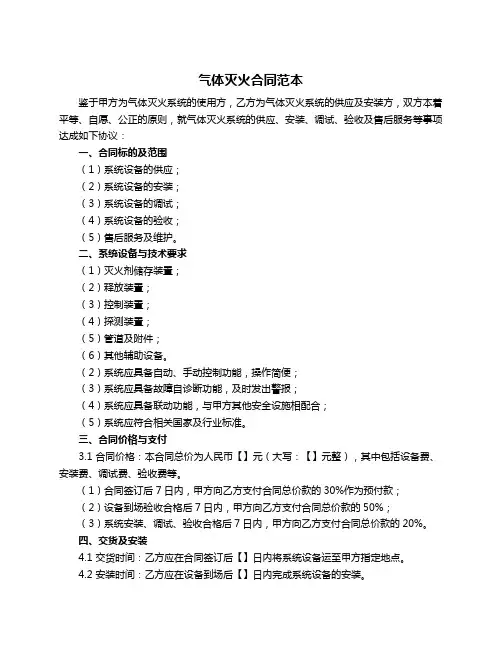 气体灭火合同范本

鉴于甲方为气体灭火系统的使用方，乙方为气体灭火系统的供应及安装方，双方本着平等、自愿、公正的原则，就气体灭火系统的供应、安装、调试、验收及售后服务等事项达成如下协议：

一、合同标的及范围

（1）系统设备的供应；

（2）系统设备的安装；

（3）系统设备的调试；

（4）系统设备的验收；

（5）售后服务及维护。

二、系统设备与技术要求

（1）灭火剂储存装置；

（2）释放装置；

（3）控制装置；

（4）探测装置；

（5）管道及附件；

（6）其他辅助设备。

（2）系统应具备自动、手动控制功能，操作简便；

（3）系统应具备故障自诊断功能，及时发出警报；

（4）系统应具备联动功能，与甲方其他安全设施相配合；

（5）系统应符合相关国家及行业标准。

三、合同价格与支付

3.1 合同价格：本合同总价为人民币【】元（大写：【】元整），其中包括设备费、安装费、调试费、验收费等。

（1）合同签订后 7 日内，甲方向乙方支付合同总价款的 30%作为预付款；

（2）设备到场验收合格后 7 日内，甲方向乙方支付合同总价款的 50%；

（3）系统安装、调试、验收合格后 7 日内，甲方向乙方支付合同总价款的 20%。

四、交货及安装

4.1 交货时间：乙方应在合同签订后【】日内将系统设备运至甲方指定地点。

4.2 安装时间：乙方应在设备到场后【】日内完成系统设备的安装。